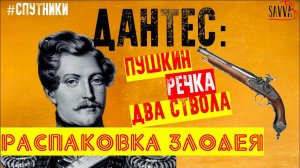 #СПУТНИКИ

SAVVA

ДАНТЕС:

ПУШКИН
РЕЧКА
ДВА СТВОЛА

РАСПАКОВКА ЗЛОДЕЯ